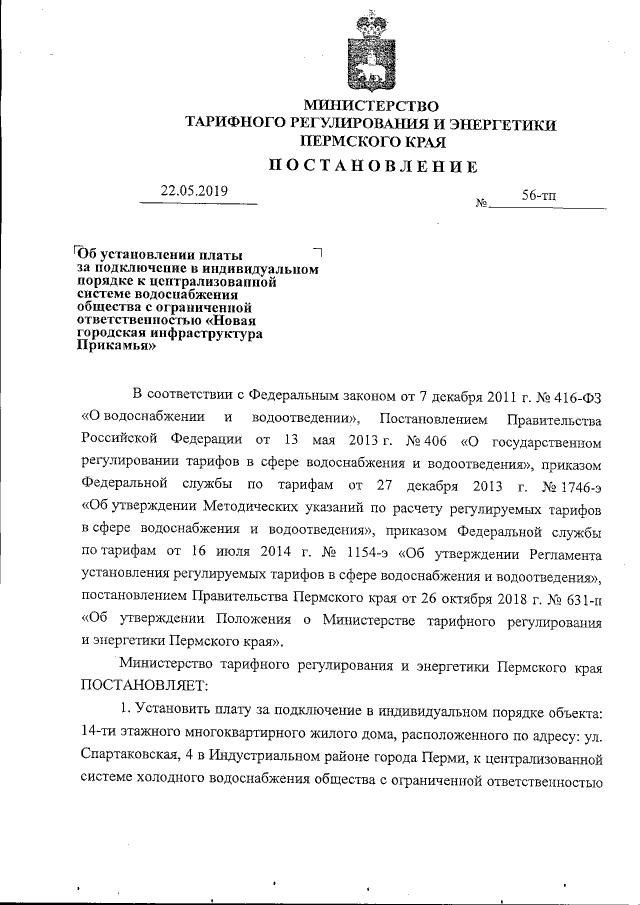 МИНИСТЕРСТВО
ТАРИФНОГО РЕГУЛИРОВАНИЯ И ЭНЕРГЕТИКИ
ПЕРМСКОГО КРАЯ

ПОСТАНОВЛЕНИЕ

22.05.2019

№ 56-тп

Об установлении платы за подключение в индивидуальном порядке к централизованной системе водоснабжения общества с ограниченной ответственностью «Новая городская инфраструктура Прикамья»

В соответствии с Федеральным законом от 7 декабря 2011 г. № 416-ФЗ «О водоснабжении и водоотведении», Постановлением Правительства Российской Федерации от 13 мая 2013 г. № 406 «О государственном регулировании тарифов в сфере водоснабжения и водоотведения», приказом Федеральной службы по тарифам от 27 декабря 2013 г. № 1746-э «Об утверждении Методических указаний по расчету регулируемых тарифов в сфере водоснабжения и водоотведения», приказом Федеральной службы по тарифам от 16 июля 2014 г. № 1154-э «Об утверждении Регламента установления регулируемых тарифов в сфере водоснабжения и водоотведения», постановлением Правительства Пермского края от 26 октября 2018 г. № 631-п «Об утверждении Положения о Министерстве тарифного регулирования и энергетики Пермского края».

Министерство тарифного регулирования и энергетики Пермского края ПОСТАНОВЛЯЕТ:

1. Установить плату за подключение в индивидуальном порядке объекта: 14-ти этажного многоквартирного жилого дома, расположенного по адресу: ул. Спартаковская, 4 в Индустриальном районе города Перми, к централизованной системе холодного водоснабжения общества с ограниченной ответственностью